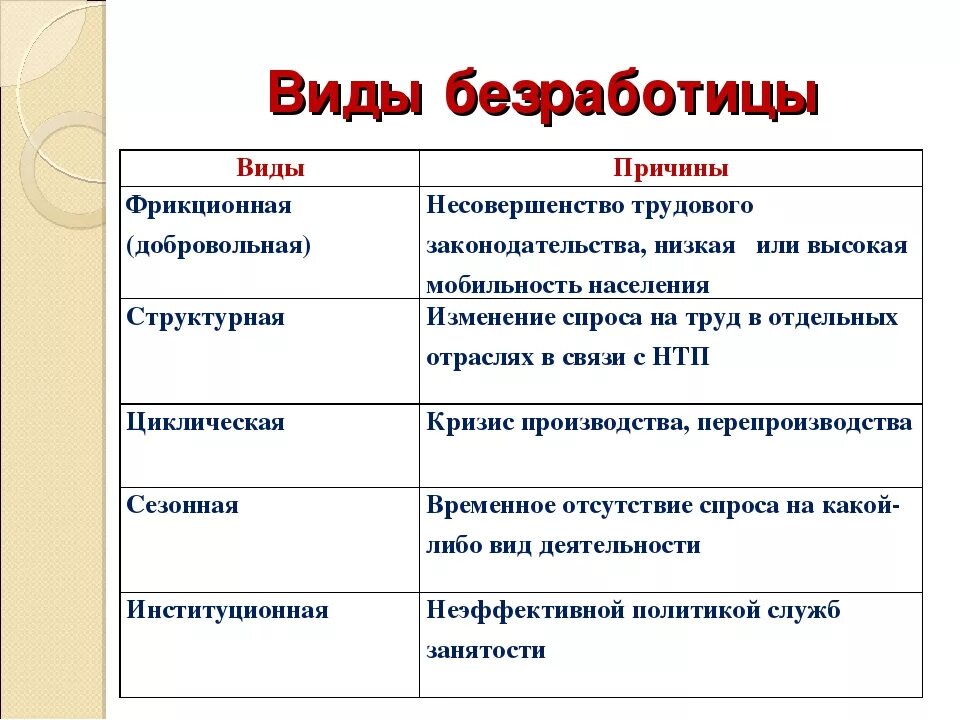 Виды безработицы

| Виды | Причины |
|---|---|
| Фрикционная (добровольная) | Несовершенство трудового законодательства, низкая или высокая мобильность населения |
| Структурная | Изменение спроса на труд в отдельных отраслях в связи с НТП |
| Циклическая | Кризис производства, перепроизводства |
| Сезонная | Временное отсутствие спроса на какой-либо вид деятельности |
| Институционная | Неэффективной политикой служб занятости |